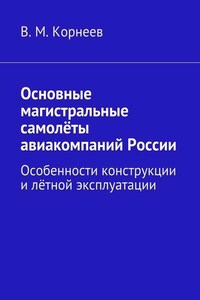 В. М. Корнеев

Основные магистральные самолёты авиакомпаний России

Особенности конструкции и лётной эксплуатации